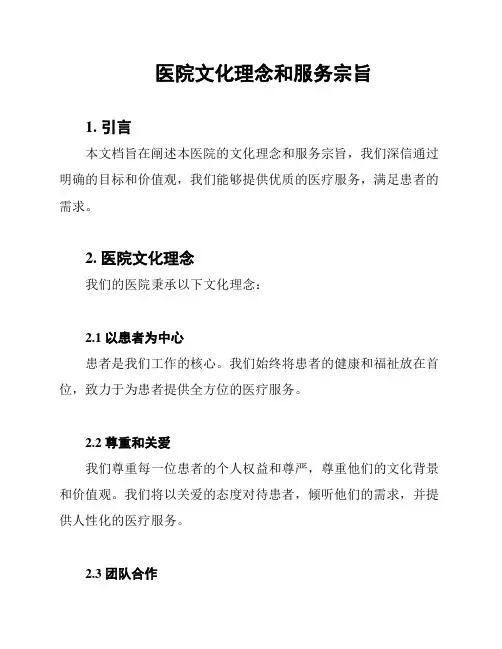 医院文化理念和服务宗旨

1. 引言

本文档旨在阐述本医院的文化理念和服务宗旨，我们深信通过明确的目标和价值观，我们能够提供优质的医疗服务，满足患者的需求。

2. 医院文化理念

我们的医院秉承以下文化理念：

2.1 以患者为中心

患者是我们工作的核心。我们始终将患者的健康和福祉放在首位，致力于为患者提供全方位的医疗服务。

2.2 尊重和关爱

我们尊重每一位患者的个人权益和尊严，尊重他们的文化背景和价值观。我们将以关爱的态度对待患者，倾听他们的需求，并提供人性化的医疗服务。

2.3 团队合作